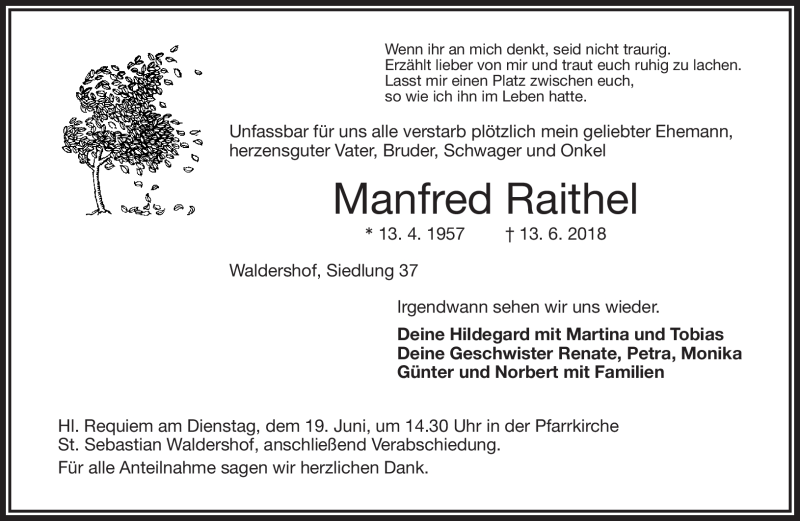 Wenn ihr an mich denkt, seid nicht traurig.
Erzählt lieber von mir und traut euch ruhig zu lachen.
Lasst mir einen Platz zwischen euch,
so wie ich ihn im Leben hatte.

Unfassbar für uns alle verstarb plötzlich mein geliebter Ehemann, herzensguter Vater, Bruder, Schwager und Onkel

Manfred Raithel

* 13. 4. 1957 † 13. 6. 2018

Waldershof, Siedlung 37

Irgendwann sehen wir uns wieder.

Deine Hildegard mit Martina und Tobias
Deine Geschwister Renate, Petra, Monika
Günter und Norbert mit Familien

Hl. Requiem am Dienstag, dem 19. Juni, um 14.30 Uhr in der Pfarrkirche St. Sebastian Waldershof, anschließend Verabschiedung.

Für alle Anteilnahme sagen wir herzlichen Dank.